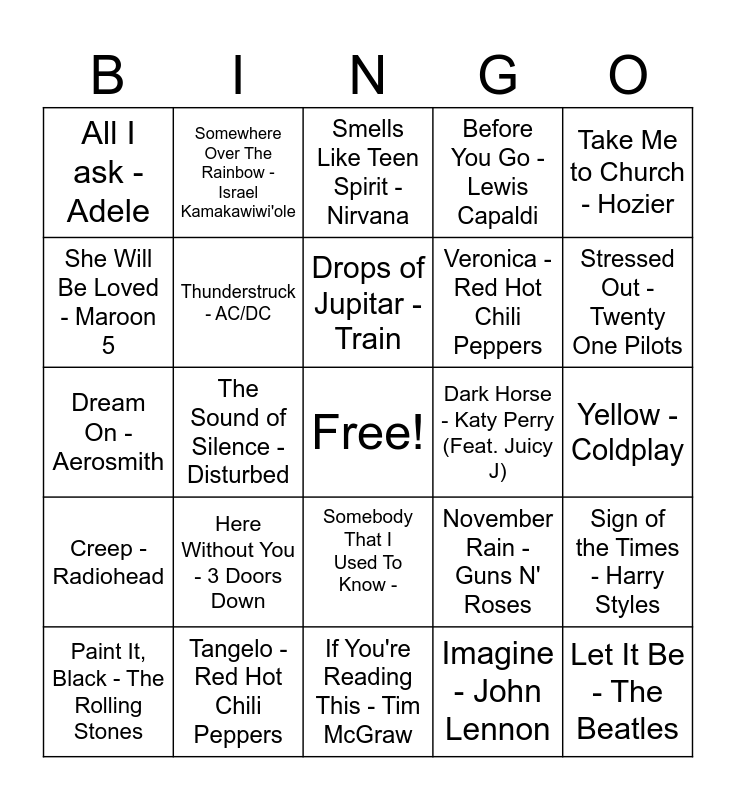 | B | I | N | G | O |
|---|---|---|---|---|
| All I ask - Adele | Somewhere Over The Rainbow - Israel Kamakawiwi'ole | Smells Like Teen Spirit - Nirvana | Before You Go - Lewis Capaldi | Take Me to Church - Hozier |
| She Will Be Loved - Maroon 5 | Thunderstruck - AC/DC | Drops of Jupitar - Train | Veronica - Red Hot Chili Peppers | Stressed Out - Twenty One Pilots |
| Dream On - Aerosmith | The Sound of Silence - Disturbed | Free! | Dark Horse - Katy Perry (Feat. Juicy J) | Yellow - Coldplay |
| Creep - Radiohead | Here Without You - 3 Doors Down | Somebody That I Used To Know - | November Rain - Guns N' Roses | Sign of the Times - Harry Styles |
| Paint It, Black - The Rolling Stones | Tangelo - Red Hot Chili Peppers | If You're Reading This - Tim McGraw | Imagine - John Lennon | Let It Be - The Beatles |